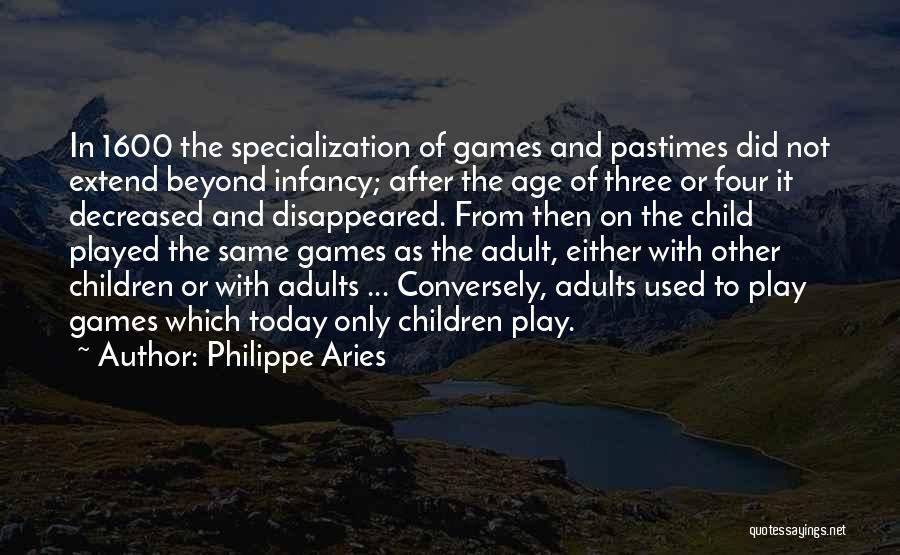 In 1600 the specialization of games and pastimes did not extend beyond infancy; after the age of three or four it decreased and disappeared. From then on the child played the same games as the adult, either with other children or with adults ... Conversely, adults used to play games which today only children play.

~ Author: Philippe Aries

quotessayings.net